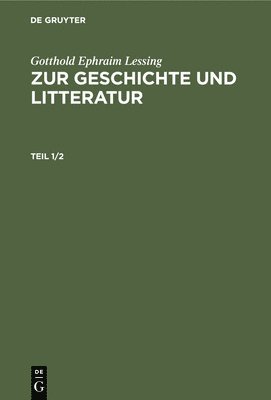 DE GRUYTER

Gotthold Ephraim Lessing

ZUR GESCHICHTE UND LITTERATUR

TEIL 1/2

DE
G